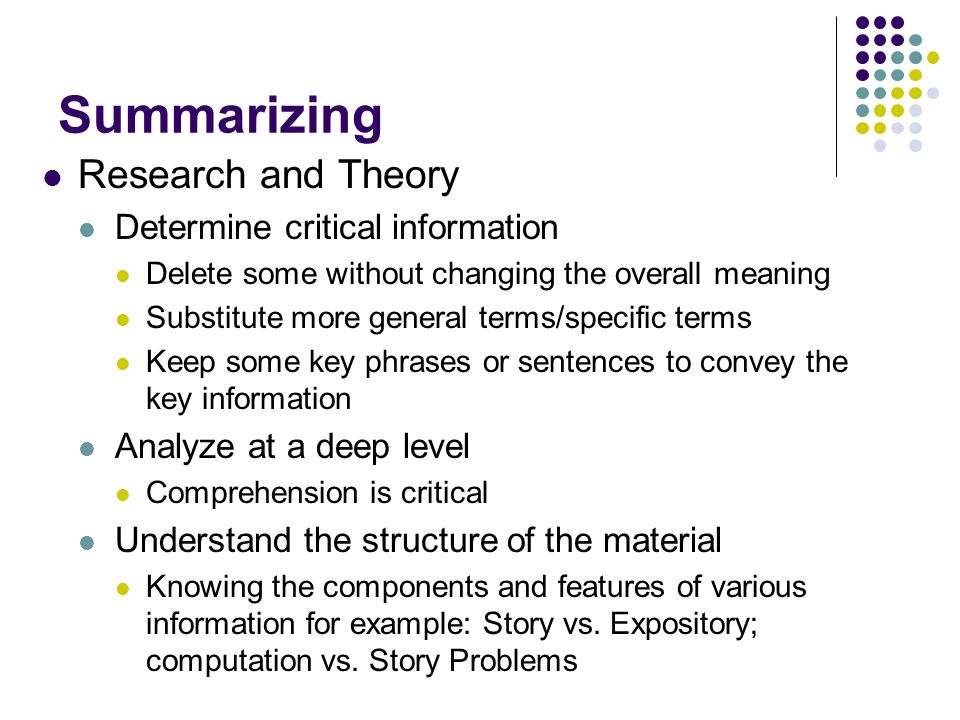 Summarizing

- Research and Theory
  - Determine critical information
    - Delete some without changing the overall meaning
    - Substitute more general terms/specific terms
    - Keep some key phrases or sentences to convey the key information
  - Analyze at a deep level
    - Comprehension is critical
  - Understand the structure of the material
    - Knowing the components and features of various information for example: Story vs. Expository; computation vs. Story Problems